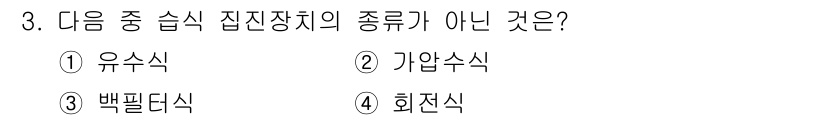 3. 다음 중 습식 집진장치의 종류가 아닌 것은?

① 유수식

② 가압수식

③ 백필터식

④ 회전식